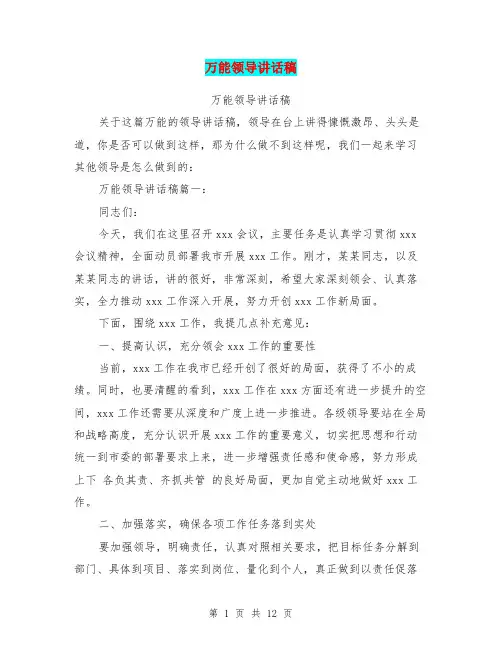 万能领导讲话稿

万能领导讲话稿

关于这篇万能的领导讲话稿，领导在台上讲得慷慨激昂、头头是道，你是否可以做到这样，那为什么做不到这样呢，我们一起来学习其他领导是怎么做到的：

万能领导讲话稿篇一：

同志们：

今天，我们在这里召开 xxx 会议，主要任务是认真学习贯彻 xxx 会议精神，全面动员部署我市开展 xxx 工作。刚才，某某同志，以及某某同志的讲话，讲的很好，非常深刻，希望大家深刻领会、认真落实，全力推动 xxx 工作深入开展，努力开创 xxx 工作新局面。

下面，围绕 xxx 工作，我提几点补充意见：

一、提高认识，充分领会 xxx 工作的重要性

当前，xxx 工作在我市已经开创了很好的局面，获得了不小的成绩。同时，也要清醒的看到，xxx 工作在 xxx 方面还有进一步提升的空间，xxx 工作还需要从深度和广度上进一步推进。各级领导要站在全局和战略高度，充分认识开展 xxx 工作的重要意义，切实把思想和行动统一到市委的部署要求上来，进一步增强责任感和使命感，努力形成上下 各负其责、齐抓共管 的良好局面，更加自觉主动地做好 xxx 工作。

二、加强落实，确保各项工作任务落到实处

要加强领导，明确责任，认真对照相关要求，把目标任务分解到部门、具体到项目、落实到岗位、量化到个人，真正做到以责任促落

第 1 页 共 12 页